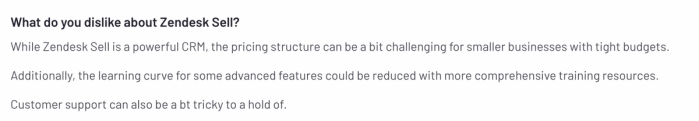 What do you dislike about Zendesk Sell?

While Zendesk Sell is a powerful CRM, the pricing structure can be a bit challenging for smaller businesses with tight budgets.

Additionally, the learning curve for some advanced features could be reduced with more comprehensive training resources.

Customer support can also be a bt tricky to a hold of.